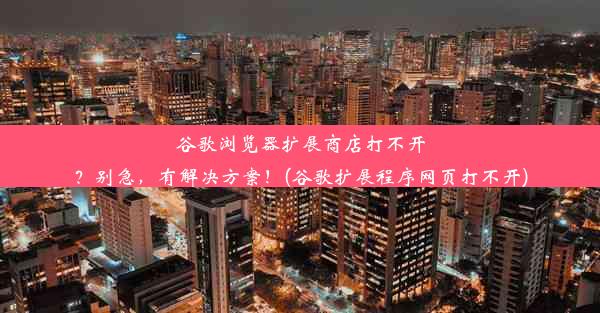 谷歌浏览器扩展商店打不开？别急，有解决方案！(谷歌扩展程序网页打不开)